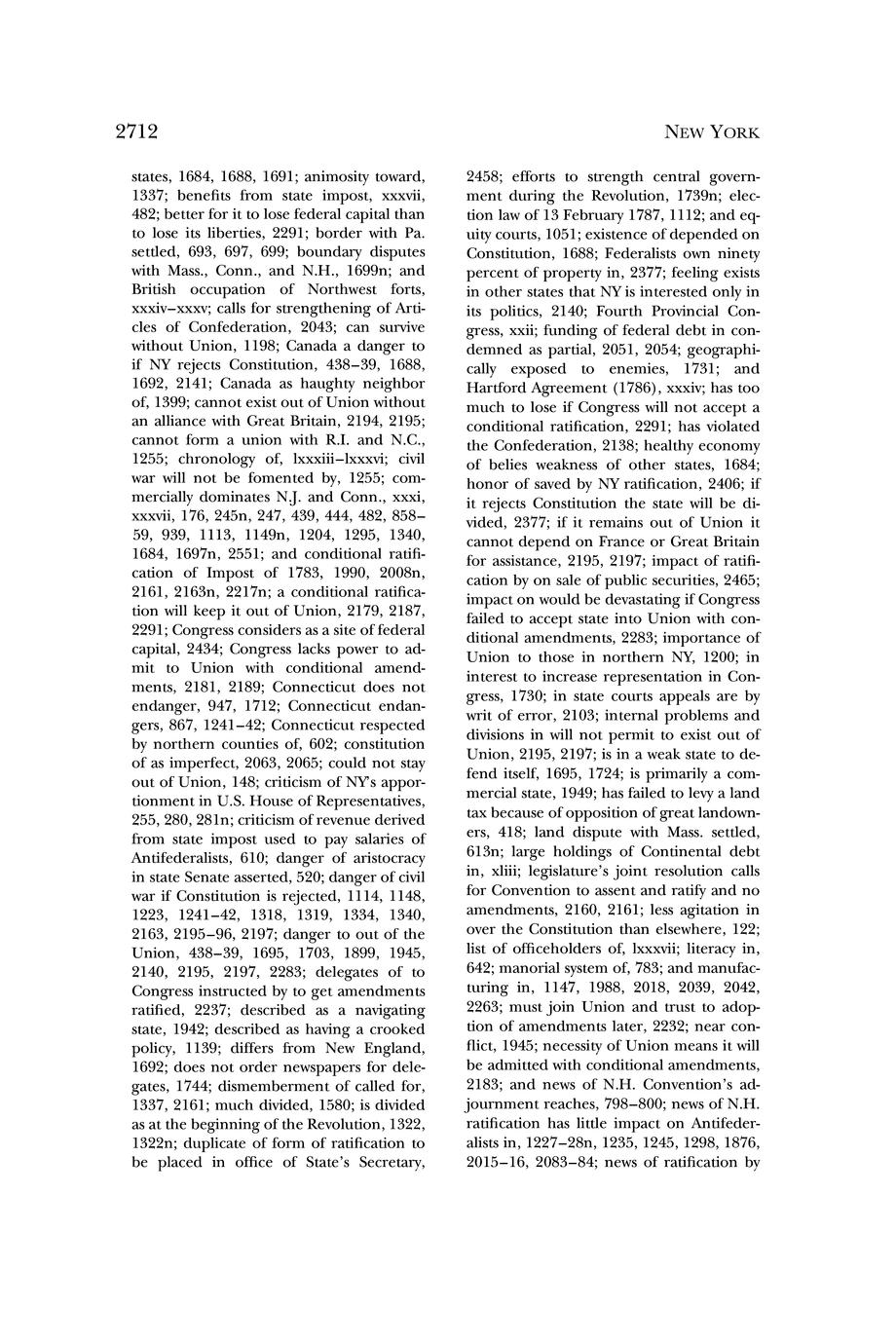 2712 NEW YORK

states, 1684, 1688, 1691; animosity toward, 1337; benefits from state impost, xxxvii, 482; better for it to lose federal capital than to lose its liberties, 2291; border with Pa. settled, 693, 697, 699; boundary disputes with Mass., Conn., and N.H., 1699n; and British occupation of Northwest forts, xxxiv–xxxv; calls for strengthening of Articles of Confederation, 2043; can survive without Union, 1198; Canada a danger to if NY rejects Constitution, 438–39, 1688, 1692, 2141; Canada as haughty neighbor of, 1399; cannot exist out of Union without an alliance with Great Britain, 2194, 2195; cannot form a union with R.I. and N.C., 1255; chronology of, lxxxiii–lxxxvi; civil war will not be fomented by, 1255; commercially dominates N.J. and Conn., xxxi, xxxvii, 176, 245n, 247, 439, 444, 482, 858–59, 939, 1113, 1149n, 1204, 1295, 1340, 1684, 1697n, 2551; and conditional ratification of Impost of 1783, 1990, 2008n, 2161, 2163n, 2217n; a conditional ratification will keep it out of Union, 2179, 2187, 2291; Congress considers as a site of federal capital, 2434; Congress lacks power to admit to Union with conditional amendments, 2181, 2189; Connecticut does not endanger, 947, 1712; Connecticut endangers, 867, 1241–42; Connecticut respected by northern counties of, 602; constitution of as imperfect, 2063, 2065; could not stay out of Union, 148; criticism of NY's apportionment in U.S. House of Representatives, 255, 280, 281n; criticism of revenue derived from state impost used to pay salaries of Antifederalists, 610; danger of aristocracy in state Senate asserted, 520; danger of civil war if Constitution is rejected, 1114, 1148, 1223, 1241–42, 1318, 1319, 1334, 1340, 2163, 2195–96, 2197; danger to out of the Union, 438–39, 1695, 1703, 1899, 1945, 2140, 2195, 2197, 2283; delegates of to Congress instructed by to get amendments ratified, 2237; described as a navigating state, 1942; described as having a crooked policy, 1139; differs from New England, 1692; does not order newspapers for delegates, 1744; dismemberment of called for, 1337, 2161; much divided, 1580; is divided as at the beginning of the Revolution, 1322, 1322n; duplicate of form of ratification to be placed in office of State's Secretary, 2458; efforts to strength central government during the Revolution, 1739n; election law of 13 February 1787, 1112; and equity courts, 1051; existence of depended on Constitution, 1688; Federalists own ninety percent of property in, 2377; feeling exists in other states that NY is interested only in its politics, 2140; Fourth Provincial Congress, xxii; funding of federal debt in condemned as partial, 2051, 2054; geographically exposed to enemies, 1731; and Hartford Agreement (1786), xxxiv; has too much to lose if Congress will not accept a conditional ratification, 2291; has violated the Confederation, 2138; healthy economy of belies weakness of other states, 1684; honor of saved by NY ratification, 2406; if it rejects Constitution the state will be divided, 2377; if it remains out of Union it cannot depend on France or Great Britain for assistance, 2195, 2197; impact of ratification by on sale of public securities, 2465; impact on would be devastating if Congress failed to accept state into Union with conditional amendments, 2283; importance of Union to those in northern NY, 1200; in interest to increase representation in Congress, 1730; in state courts appeals are by writ of error, 2103; internal problems and divisions in will not permit to exist out of Union, 2195, 2197; is in a weak state to defend itself, 1695, 1724; is primarily a commercial state, 1949; has failed to levy a land tax because of opposition of great landowners, 418; land dispute with Mass. settled, 613n; large holdings of Continental debt in, xliii; legislature's joint resolution calls for Convention to assent and ratify and no amendments, 2160, 2161; less agitation in over the Constitution than elsewhere, 122; list of officeholders of, lxxxvii; literacy in, 642; manorial system of, 783; and manufacturing in, 1147, 1988, 2018, 2039, 2042, 2263; must join Union and trust to adoption of amendments later, 2232; near conflict, 1945; necessity of Union means it will be admitted with conditional amendments, 2183; and news of N.H. Convention's adjournment reaches, 798–800; news of N.H. ratification has little impact on Antifederalists in, 1227–28n, 1235, 1245, 1298, 1876, 2015–16, 2083–84; news of ratification by